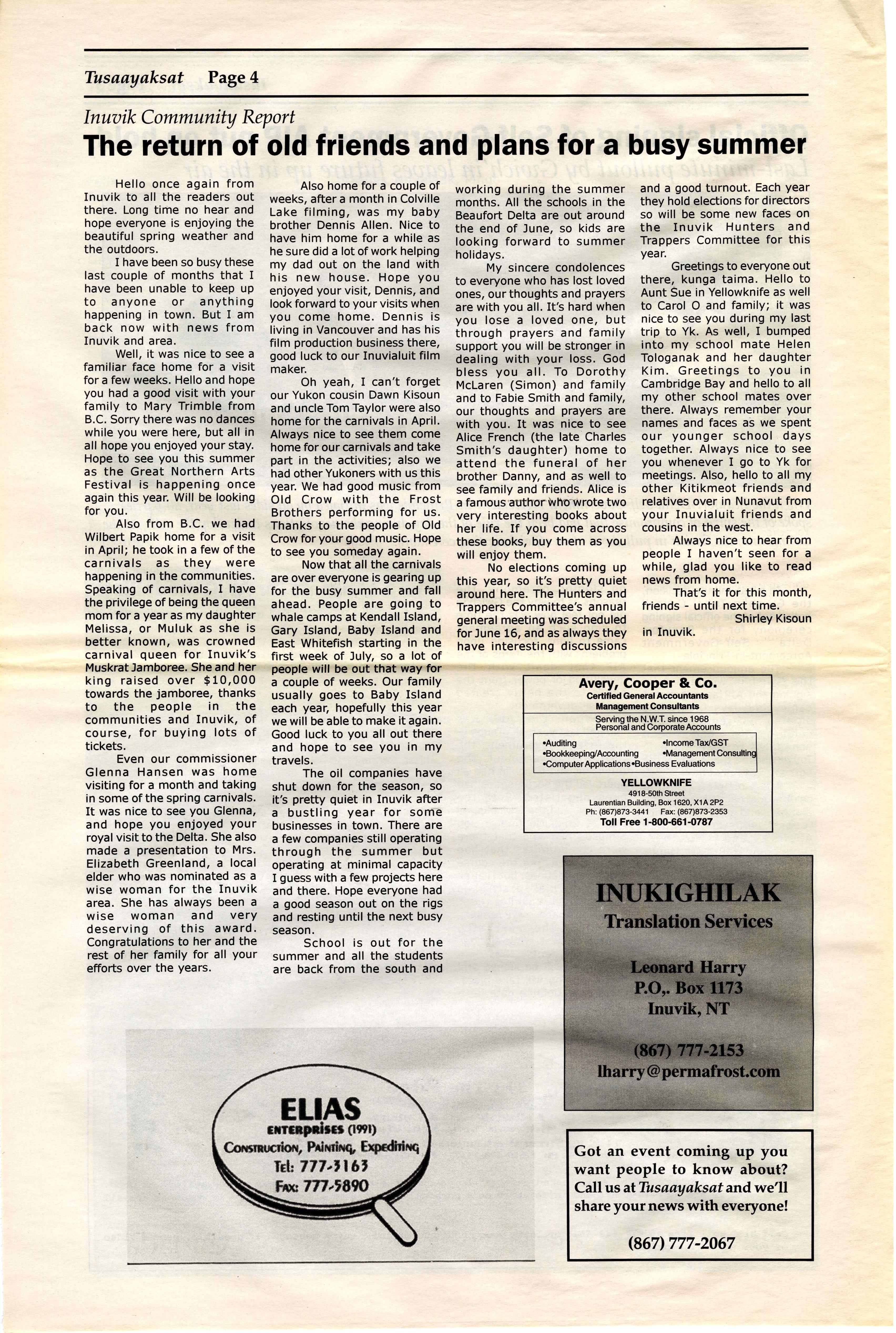 Tusaayaksat Page 4

Inuvik Community Report

The return of old friends and plans for a busy summer

Hello once again from Inuvik to all the readers out there. Long time no hear and hope everyone is enjoying the beautiful spring weather and the outdoors.

I have been so busy these last couple of months that I have been unable to keep up to anyone or anything happening in town. But I am back now with news from Inuvik and area.

Well, it was nice to see a familiar face home for a visit for a few weeks. Hello and hope you had a good visit with your family to Mary Trimble from B.C. Sorry there was no dances while you were here, but all in all hope you enjoyed your stay. Hope to see you this summer as the Great Northern Arts Festival is happening once again this year. Will be looking for you.

Also from B.C. we had Wilbert Papik home for a visit in April; he took in a few of the carnivals as they were happening in the communities. Speaking of carnivals, I have the privilege of being the queen mom for a year as my daughter Melissa, or Muluk as she is better known, was crowned carnival queen for Inuvik's Muskrat Jamboree. She and her king raised over $10,000 towards the jamboree, thanks to the people in the communities and Inuvik, of course, for buying lots of tickets.

Even our commissioner Glenna Hansen was home visiting for a month and taking in some of the spring carnivals. It was nice to see you Glenna, and hope you enjoyed your royal visit to the Delta. She also made a presentation to Mrs. Elizabeth Greenland, a local elder who was nominated as a wise woman for the Inuvik area. She has always been a wise woman and very deserving of this award. Congratulations to her and the rest of her family for all your efforts over the years.

Also home for a couple of weeks, after a month in Colville Lake filming, was my baby brother Dennis Allen. Nice to have him home for a while as he sure did a lot of work helping my dad out on the land with his new house. Hope you enjoyed your visit, Dennis, and look forward to your visits when you come home. Dennis is living in Vancouver and has his film production business there, good luck to our Inuvialuit film maker.

Oh yeah, I can't forget our Yukon cousin Dawn Kisoun and uncle Tom Taylor were also home for the carnivals in April. Always nice to see them come home for our carnivals and take part in the activities; also we had other Yukoners with us this year. We had good music from Old Crow with the Frost Brothers performing for us. Thanks to the people of Old Crow for your good music. Hope to see you someday again.

Now that all the carnivals are over everyone is gearing up for the busy summer and fall ahead. People are going to whale camps at Kendall Island, Gary Island, Baby Island and East Whitefish starting in the first week of July, so a lot of people will be out that way for a couple of weeks. Our family usually goes to Baby Island each year, hopefully this year we will be able to make it again. Good luck to you all out there and hope to see you in my travels.

The oil companies have shut down for the season, so it's pretty quiet in Inuvik after a bustling year for some businesses in town. There are a few companies still operating through the summer but operating at minimal capacity I guess with a few projects here and there. Hope everyone had a good season out on the rigs and resting until the next busy season.

School is out for the summer and all the students are back from the south and working during the summer months. All the schools in the Beaufort Delta are out around the end of June, so kids are looking forward to summer holidays.

My sincere condolences to everyone who has lost loved ones, our thoughts and prayers are with you all. It's hard when you lose a loved one, but through prayers and family support you will be stronger in dealing with your loss. God bless you all. To Dorothy McLaren (Simon) and family and to Fabie Smith and family, our thoughts and prayers are with you. It was nice to see Alice French (the late Charles Smith's daughter) home to attend the funeral of her brother Danny, and as well to see family and friends. Alice is a famous author who wrote two very interesting books about her life. If you come across these books, buy them as you will enjoy them.

No elections coming up this year, so it's pretty quiet around here. The Hunters and Trappers Committee's annual general meeting was scheduled for June 16, and as always they have interesting discussions and a good turnout. Each year they hold elections for directors so will be some new faces on the Inuvik Hunters and Trappers Committee for this year.

Greetings to everyone out there, kunga taima. Hello to Aunt Sue in Yellowknife as well to Carol O and family; it was nice to see you during my last trip to Yk. As well, I bumped into my school mate Helen Tologanak and her daughter Kim. Greetings to you in Cambridge Bay and hello to all my other school mates over there. Always remember your names and faces as we spent our younger school days together. Always nice to see you whenever I go to Yk for meetings. Also, hello to all my other Kitikmeot friends and relatives over in Nunavut from your Inuvialuit friends and cousins in the west.

Always nice to hear from people I haven't seen for a while, glad you like to read news from home.

That's it for this month, friends - until next time.

Shirley Kisoun
in Inuvik.

Avery, Cooper & Co.
Certified General Accountants
Management Consultants
Serving the N.W.T. since 1968
Personal and Corporate Accounts
•Auditing •Income Tax/GST
•Bookkeeping/Accounting •Management Consulting
•Computer Applications •Business Evaluations
YELLOWKNIFE
4918-50th Street
Laurentian Building, Box 1620, X1A 2P2
Ph: (867)873-3441 Fax: (867)873-2353
Toll Free 1-800-661-0787

INUKIGHILAK
Translation Services
Leonard Harry
P.O,. Box 1173
Inuvik, NT
(867) 777-2153
lharry@permafrost.com

ELIAS
ENTERPRISES (1991)
Construction, Painting, Expediting
Tel: 777-3163
Fax: 777-5890

Got an event coming up you want people to know about? Call us at Tusaayaksat and we'll share your news with everyone!
(867) 777-2067